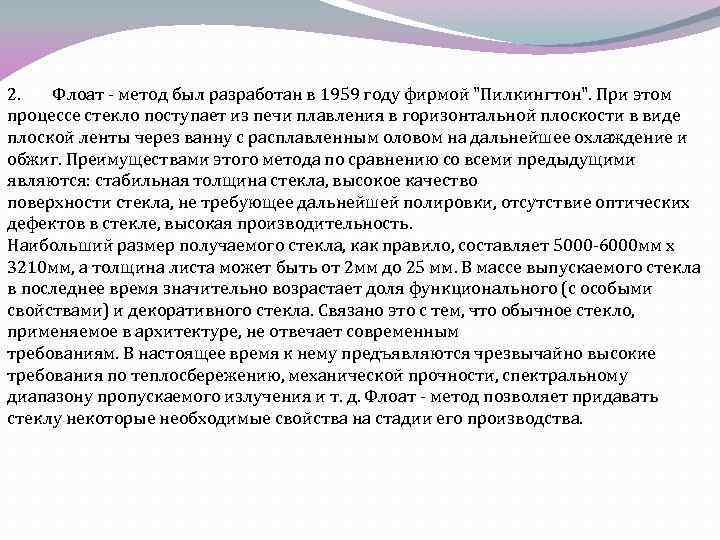 2. Флоат - метод был разработан в 1959 году фирмой "Пилкингтон". При этом процессе стекло поступает из печи плавления в горизонтальной плоскости в виде плоской ленты через ванну с расплавленным оловом на дальнейшее охлаждение и обжиг. Преимуществами этого метода по сравнению со всеми предыдущими являются: стабильная толщина стекла, высокое качество поверхности стекла, не требующее дальнейшей полировки, отсутствие оптических дефектов в стекле, высокая производительность.
Наибольший размер получаемого стекла, как правило, составляет 5000-6000мм х 3210мм, а толщина листа может быть от 2мм до 25 мм. В массе выпускаемого стекла в последнее время значительно возрастает доля функционального (с особыми свойствами) и декоративного стекла. Связано это с тем, что обычное стекло, применяемое в архитектуре, не отвечает современным требованиям. В настоящее время к нему предъявляются чрезвычайно высокие требования по теплосбережению, механической прочности, спектральному диапазону пропускаемого излучения и т. д. Флоат - метод позволяет придавать стеклу некоторые необходимые свойства на стадии его производства.